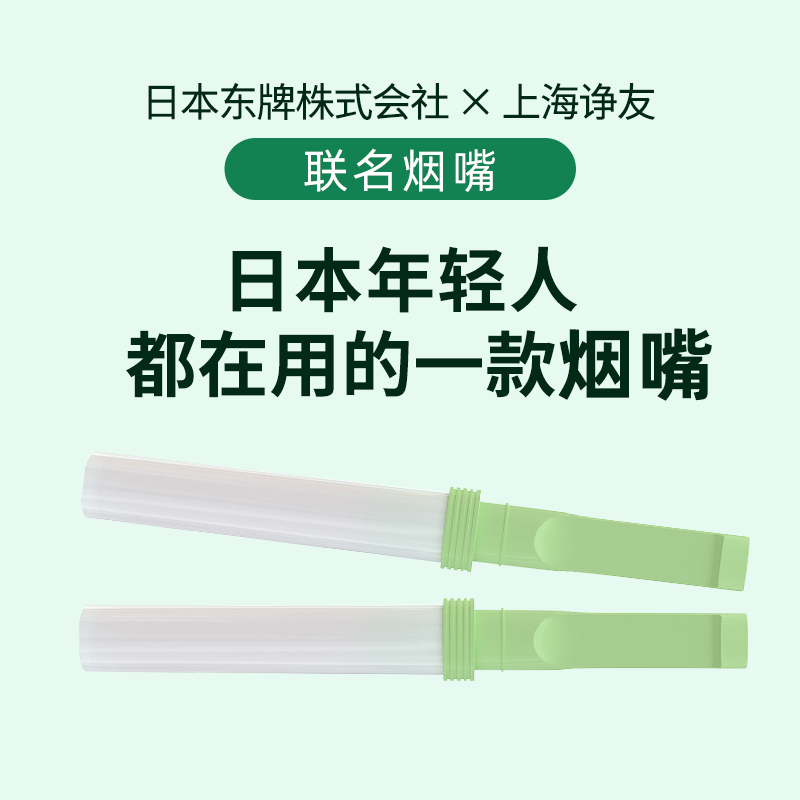 日本东牌株式会社 × 上海诤友

联名烟嘴

日本年轻人
都在用的一款烟嘴